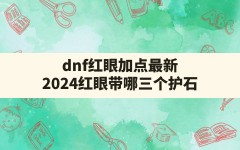 dnf红眼加点最新
2024红眼带哪三个护石